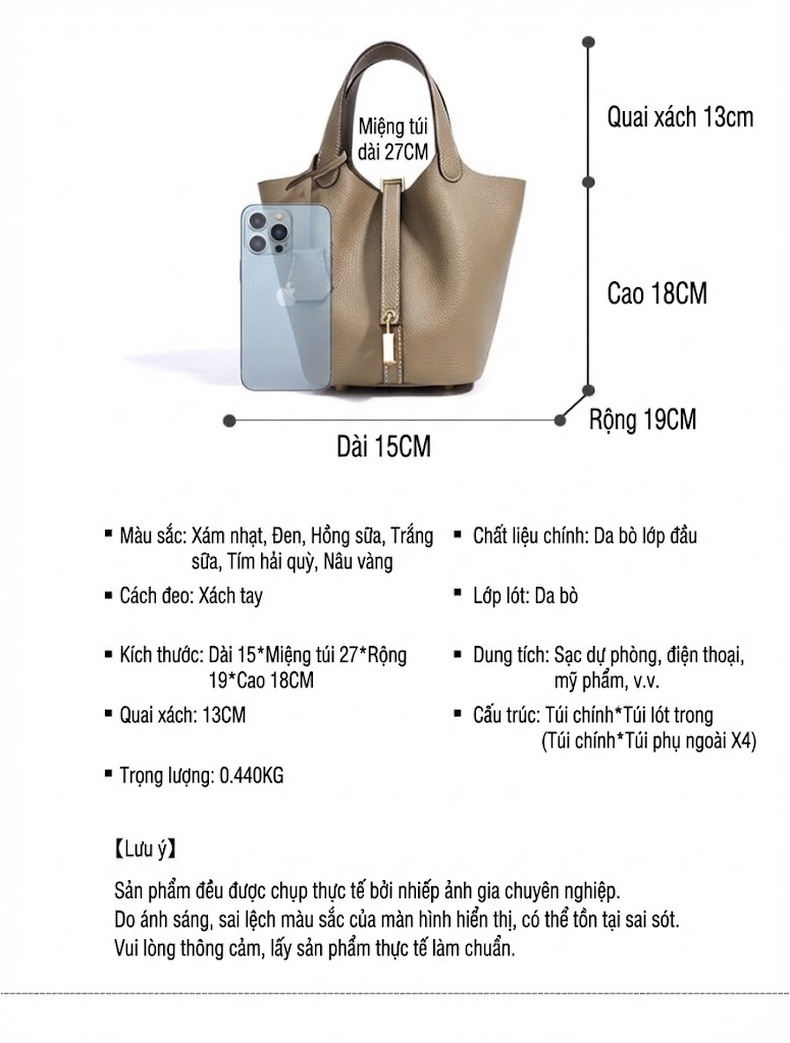 Miệng túi dài 27CM

Quai xách 13cm

Cao 18CM

Rộng 19CM

Dài 15CM

▪ Màu sắc: Xám nhạt, Đen, Hồng sữa, Trắng sữa, Tím hải quỳ, Nâu vàng

▪ Cách đeo: Xách tay

▪ Kích thước: Dài 15*Miệng túi 27*Rộng 19*Cao 18CM

▪ Quai xách: 13CM

▪ Trọng lượng: 0.440KG

▪ Chất liệu chính: Da bò lớp đầu

▪ Lớp lót: Da bò

▪ Dung tích: Sạc dự phòng, điện thoại, mỹ phẩm, v.v.

▪ Cấu trúc: Túi chính*Túi lót trong (Túi chính*Túi phụ ngoài X4)

【Lưu ý】

Sản phẩm đều được chụp thực tế bởi nhiếp ảnh gia chuyên nghiệp.
Do ánh sáng, sai lệch màu sắc của màn hình hiển thị, có thể tồn tại sai sót.
Vui lòng thông cảm, lấy sản phẩm thực tế làm chuẩn.